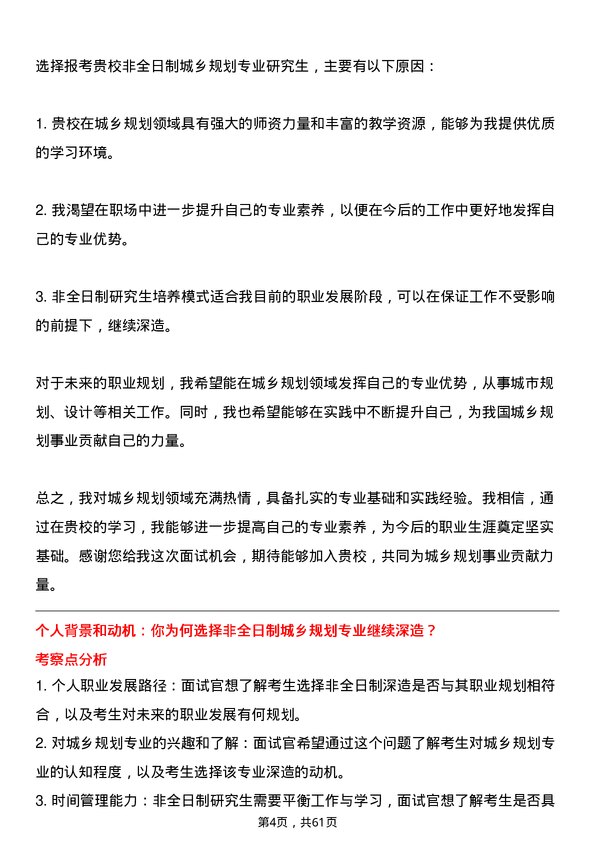 选择报考贵校非全日制城乡规划专业研究生，主要有以下原因：

1. 贵校在城乡规划领域具有强大的师资力量和丰富的教学资源，能够为我提供优质的学习环境。

2. 我渴望在职场中进一步提升自己的专业素养，以便在今后的工作中更好地发挥自己的专业优势。

3. 非全日制研究生培养模式适合我目前的职业发展阶段，可以在保证工作不受影响的前提下，继续深造。

对于未来的职业规划，我希望能在城乡规划领域发挥自己的专业优势，从事城市规划、设计等相关工作。同时，我也希望能够在实践中不断提升自己，为我国城乡规划事业贡献自己的力量。

总之，我对城乡规划领域充满热情，具备扎实的专业基础和实践经验。我相信，通过在贵校的学习，我能够进一步提高自己的专业素养，为今后的职业生涯奠定坚实基础。感谢您给我这次面试机会，期待能够加入贵校，共同为城乡规划事业贡献力量。

个人背景和动机：你为何选择非全日制城乡规划专业继续深造？

考察点分析

1. 个人职业发展路径：面试官想了解考生选择非全日制深造是否与其职业规划相符合，以及考生对未来的职业发展有何规划。

2. 对城乡规划专业的兴趣和了解：面试官希望通过这个问题了解考生对城乡规划专业的认知程度，以及考生选择该专业深造的动机。

3. 时间管理能力：非全日制研究生需要平衡工作与学习，面试官想了解考生是否具

第4页，共61页